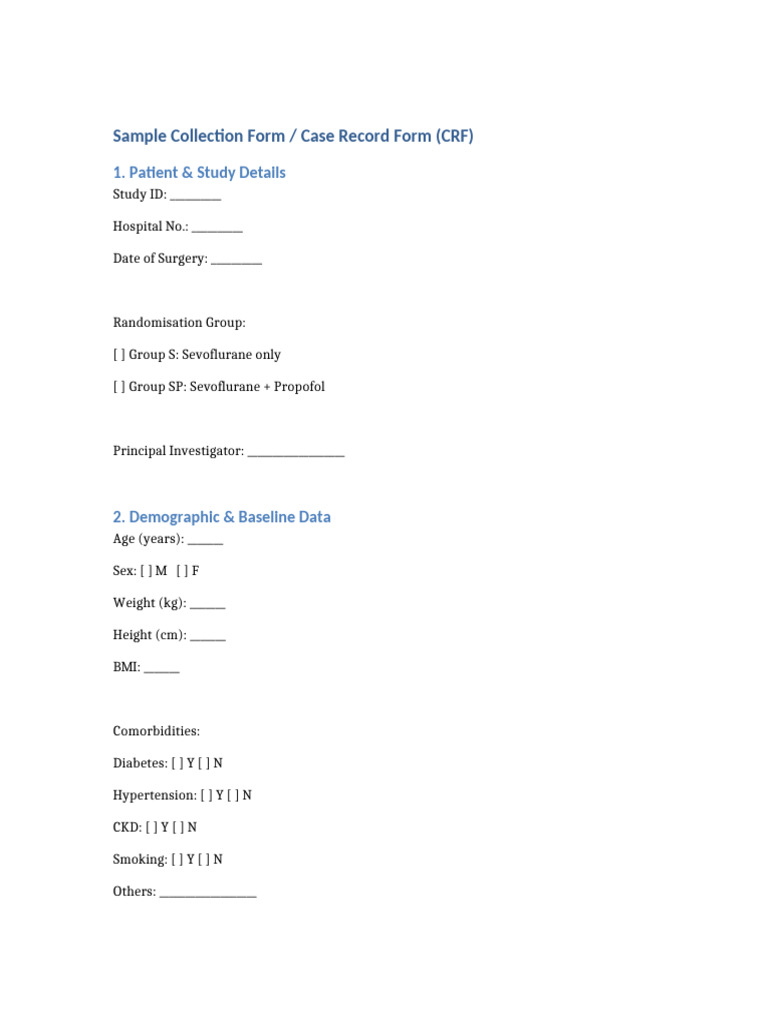 Sample Collection Form / Case Record Form (CRF)

1. Patient & Study Details

Study ID: ____

Hospital No.: ____

Date of Surgery: ____

Randomisation Group:

[ ] Group S: Sevoflurane only

[ ] Group SP: Sevoflurane + Propofol

Principal Investigator: ____

2. Demographic & Baseline Data

Age (years): ____

Sex: [ ] M [ ] F

Weight (kg): ____

Height (cm): ____

BMI: ____

Comorbidities:

Diabetes: [ ] Y [ ] N

Hypertension: [ ] Y [ ] N

CKD: [ ] Y [ ] N

Smoking: [ ] Y [ ] N

Others: ____